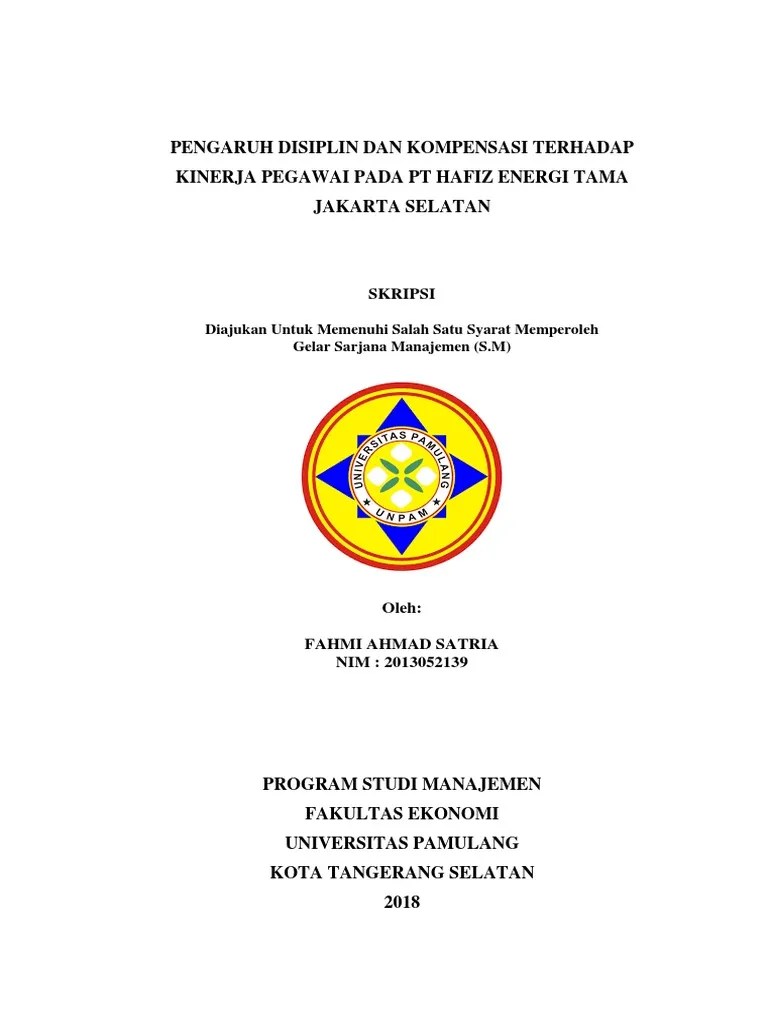 PENGARUH DISIPLIN DAN KOMPENSASI TERHADAP KINERJA PEGAWAI PADA PT HAFIZ ENERGI TAMA JAKARTA SELATAN

SKRIPSI

Diajukan Untuk Memenuhi Salah Satu Syarat Memperoleh Gelar Sarjana Manajemen (S.M)

UNIVERSITAS PAMULANG
UNPAM

Oleh:

FAHMI AHMAD SATRIA
NIM : 2013052139

PROGRAM STUDI MANAJEMEN
FAKULTAS EKONOMI
UNIVERSITAS PAMULANG
KOTA TANGERANG SELATAN
2018